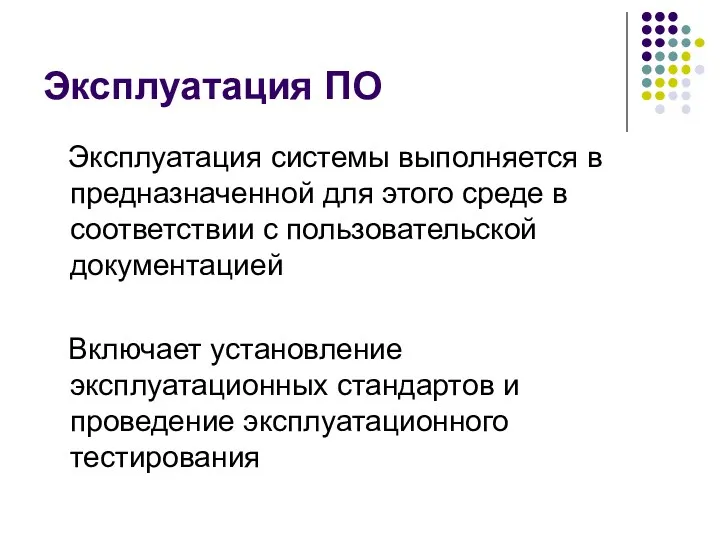 Эксплуатация ПО

Эксплуатация системы выполняется в предназначенной для этого среде в соответствии с пользовательской документацией

Включает установление эксплуатационных стандартов и проведение эксплуатационного тестирования